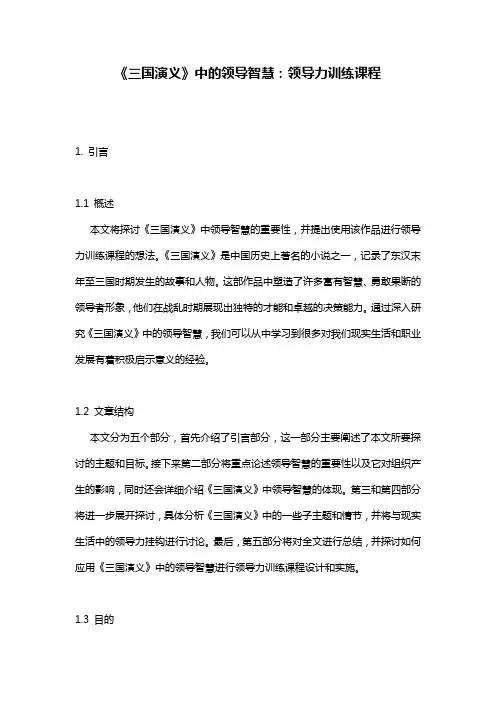 《三国演义》中的领导智慧：领导力训练课程

1. 引言

1.1 概述

本文将探讨《三国演义》中领导智慧的重要性，并提出使用该作品进行领导力训练课程的想法。《三国演义》是中国历史上著名的小说之一，记录了东汉末年至三国时期发生的故事和人物。这部作品中塑造了许多富有智慧、勇敢果断的领导者形象，他们在战乱时期展现出独特的才能和卓越的决策能力。通过深入研究《三国演义》中的领导智慧，我们可以从中学习到很多对我们现实生活和职业发展有着积极启示意义的经验。

1.2 文章结构

本文分为五个部分，首先介绍了引言部分，这一部分主要阐述了本文所要探讨的主题和目标。接下来第二部分将重点论述领导智慧的重要性以及它对组织产生的影响，同时还会详细介绍《三国演义》中领导智慧的体现。第三和第四部分将进一步展开探讨，具体分析《三国演义》中的一些子主题和情节，并将与现实生活中的领导力挂钩进行讨论。最后，第五部分将对全文进行总结，并探讨如何应用《三国演义》中的领导智慧进行领导力训练课程设计和实施。

1.3 目的